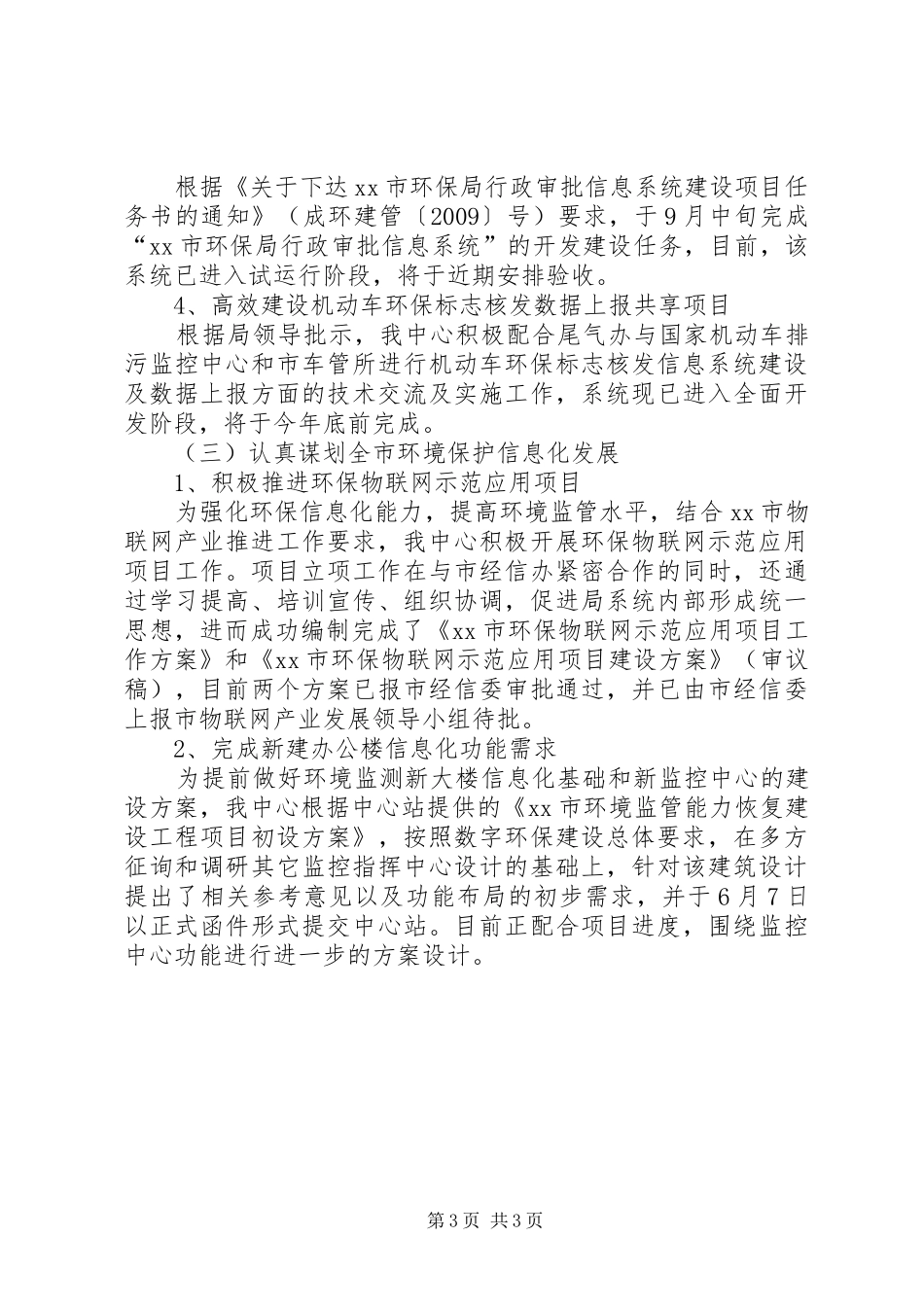 根据《关于下达xx市环保局行政审批信息系统建设项目任务书的通知》（成环建管〔2009〕号）要求，于9月中旬完成“xx市环保局行政审批信息系统”的开发建设任务，目前，该系统已进入试运行阶段，将于近期安排验收。

4、高效建设机动车环保标志核发数据上报共享项目

根据局领导批示，我中心积极配合尾气办与国家机动车排污监控中心和市车管所进行机动车环保标志核发信息系统建设及数据上报方面的技术交流及实施工作，系统现已进入全面开发阶段，将于今年底前完成。

（三）认真谋划全市环境保护信息化发展

1、积极推进环保物联网示范应用项目

为强化环保信息化能力，提高环境监管水平，结合xx市物联网产业推进工作要求，我中心积极开展环保物联网示范应用项目工作。项目立项工作在与市经信办紧密合作的同时，还通过学习提高、培训宣传、组织协调，促进局系统内部形成统一思想，进而成功编制完成了《xx市环保物联网示范应用项目工作方案》和《xx市环保物联网示范应用项目建设方案》（审议稿），目前两个方案已报市经信委审批通过，并已由市经信委上报市物联网产业发展领导小组待批。

2、完成新建办公楼信息化功能需求

为提前做好环境监测新大楼信息化基础和新监控中心的建设方案，我中心根据中心站提供的《xx市环境监管能力恢复建设工程项目初设方案》，按照数字环保建设总体要求，在多方征询和调研其它监控指挥中心设计的基础上，针对该建筑设计提出了相关参考意见以及功能布局的初步需求，并于6月7日以正式函件形式提交中心站。目前正配合项目进度，围绕监控中心功能进行进一步的方案设计。

第3页 共3页